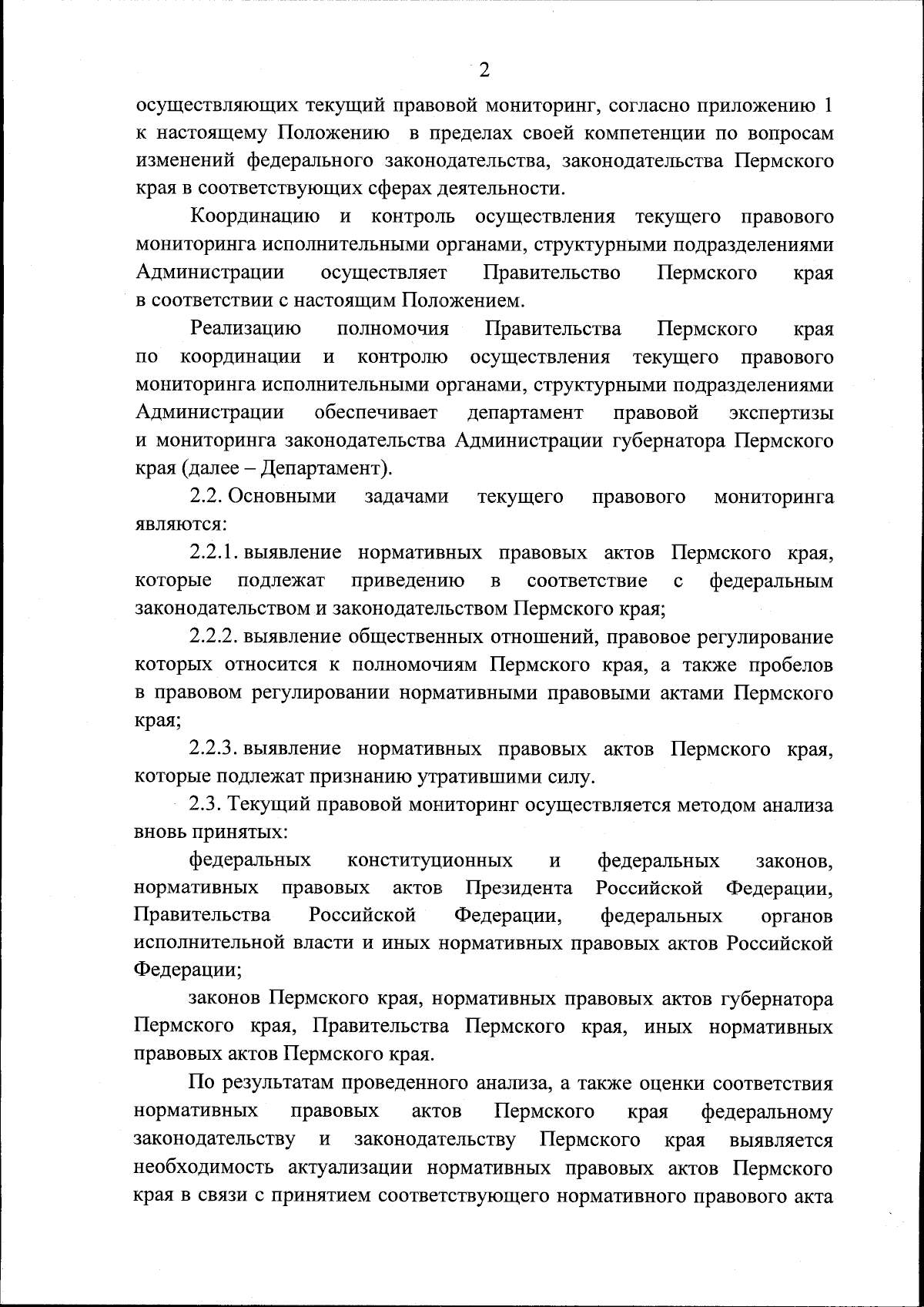 2

осуществляющих текущий правовой мониторинг, согласно приложению 1 к настоящему Положению в пределах своей компетенции по вопросам изменений федерального законодательства, законодательства Пермского края в соответствующих сферах деятельности.

Координацию и контроль осуществления текущего правового мониторинга исполнительными органами, структурными подразделениями Администрации осуществляет Правительство Пермского края в соответствии с настоящим Положением.

Реализацию полномочия Правительства Пермского края по координации и контролю осуществления текущего правового мониторинга исполнительными органами, структурными подразделениями Администрации обеспечивает департамент правовой экспертизы и мониторинга законодательства Администрации губернатора Пермского края (далее – Департамент).

2.2. Основными задачами текущего правового мониторинга являются:

2.2.1. выявление нормативных правовых актов Пермского края, которые подлежат приведению в соответствие с федеральным законодательством и законодательством Пермского края;

2.2.2. выявление общественных отношений, правовое регулирование которых относится к полномочиям Пермского края, а также пробелов в правовом регулировании нормативными правовыми актами Пермского края;

2.2.3. выявление нормативных правовых актов Пермского края, которые подлежат признанию утратившими силу.

2.3. Текущий правовой мониторинг осуществляется методом анализа вновь принятых:

федеральных конституционных и федеральных законов, нормативных правовых актов Президента Российской Федерации, Правительства Российской Федерации, федеральных органов исполнительной власти и иных нормативных правовых актов Российской Федерации;

законов Пермского края, нормативных правовых актов губернатора Пермского края, Правительства Пермского края, иных нормативных правовых актов Пермского края.

По результатам проведенного анализа, а также оценки соответствия нормативных правовых актов Пермского края федеральному законодательству и законодательству Пермского края выявляется необходимость актуализации нормативных правовых актов Пермского края в связи с принятием соответствующего нормативного правового акта